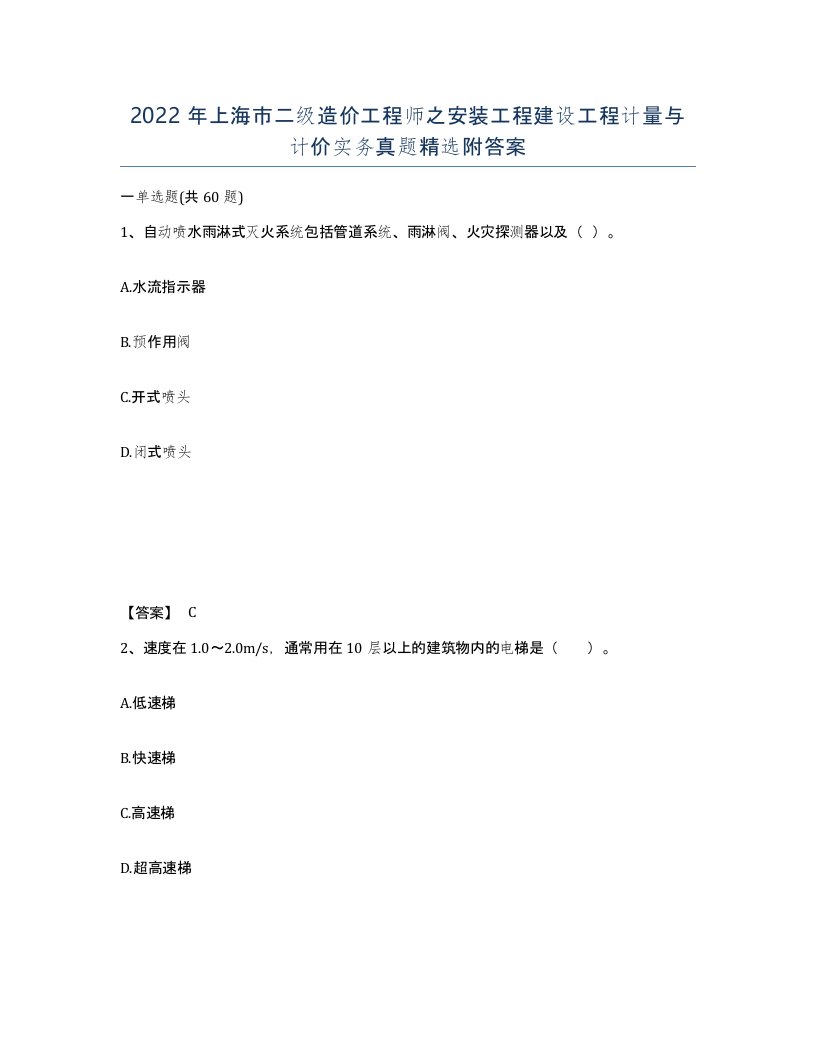 2022 年上海市二级造价工程师之安装工程建设工程计量与计价实务真题精选附答案

一单选题(共 60 题)

1、自动喷水雨淋式灭火系统包括管道系统、雨淋阀、火灾探测器以及（ ）。

A.水流指示器

B.预作用阀

C.开式喷头

D.闭式喷头

【答案】 C

2、速度在 1.0～2.0m/s，通常用在 10 层以上的建筑物内的电梯是（ ）。

A.低速梯

B.快速梯

C.高速梯

D.超高速梯